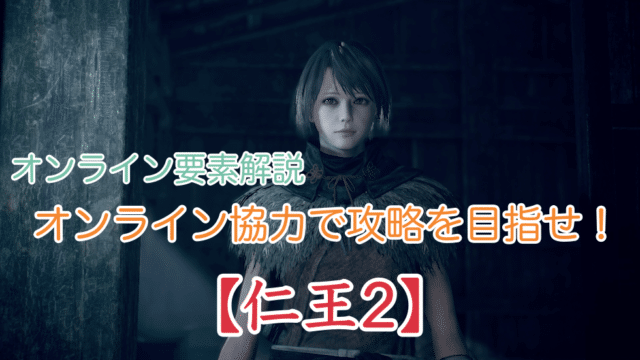 オンライン要素解説

オンライン協力で攻略を目指せ！

【仁王2】